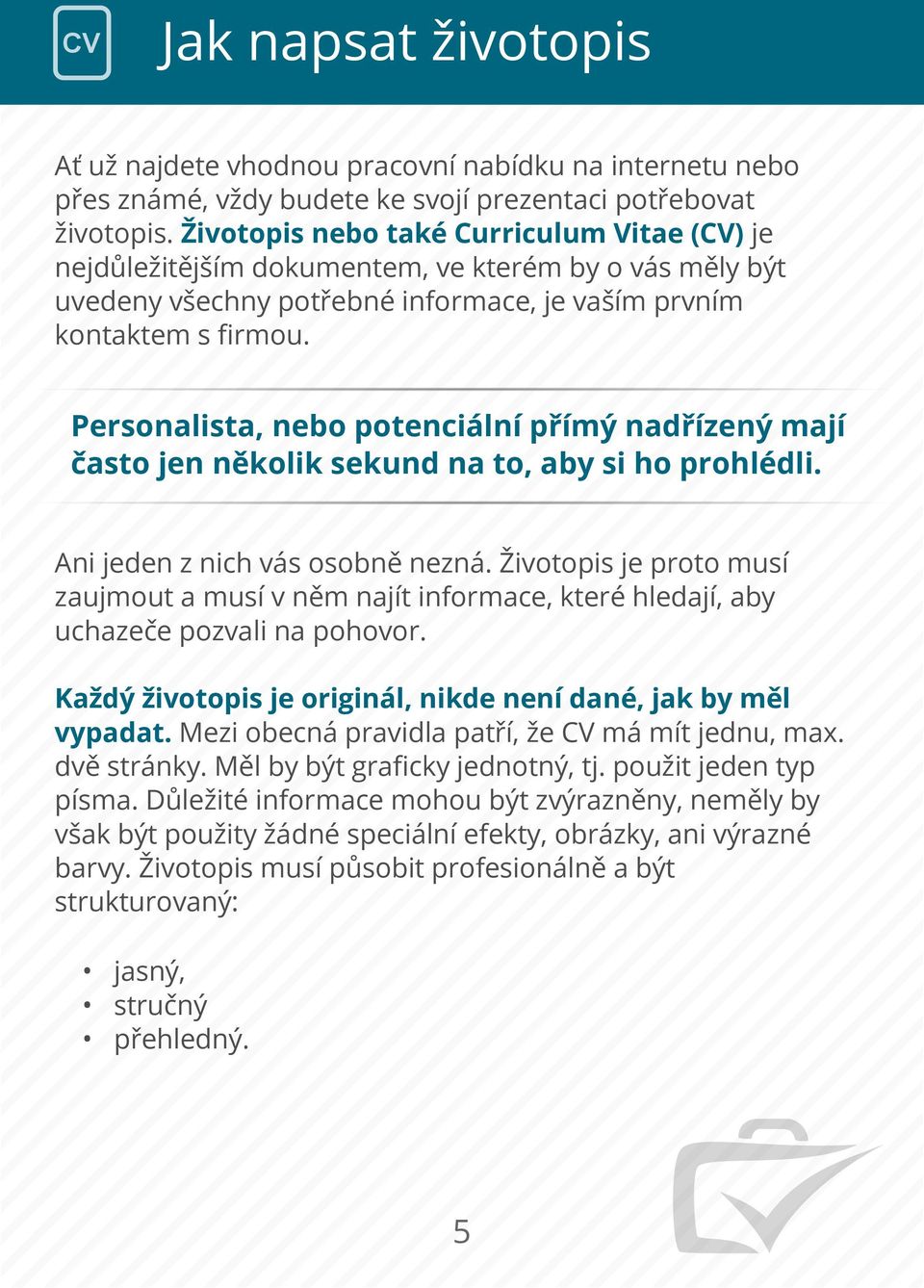 CV

Jak napsat životopis

Ať už najdete vhodnou pracovní nabídku na internetu nebo přes známé, vždy budete ke svojí prezentaci potřebovat životopis. Životopis nebo také Curriculum Vitae (CV) je nejdůležitějším dokumentem, ve kterém by o vás měly být uvedeny všechny potřebné informace, je vaším prvním kontaktem s firmou.

Personalista, nebo potenciální přímý nadřízený mají často jen několik sekund na to, aby si ho prohlédli.

Ani jeden z nich vás osobně nezná. Životopis je proto musí zaujmout a musí v něm najít informace, které hledají, aby uchazeče pozvali na pohovor.

Každý životopis je originál, nikde není dané, jak by měl vypadat. Mezi obecná pravidla patří, že CV má mít jednu, max. dvě stránky. Měl by být graficky jednotný, tj. použit jeden typ písma. Důležité informace mohou být zvýrazněny, neměly by však být použity žádné speciální efekty, obrázky, ani výrazné barvy. Životopis musí působit profesionálně a být strukturovaný:

• jasný,
• stručný
• přehledný.

5